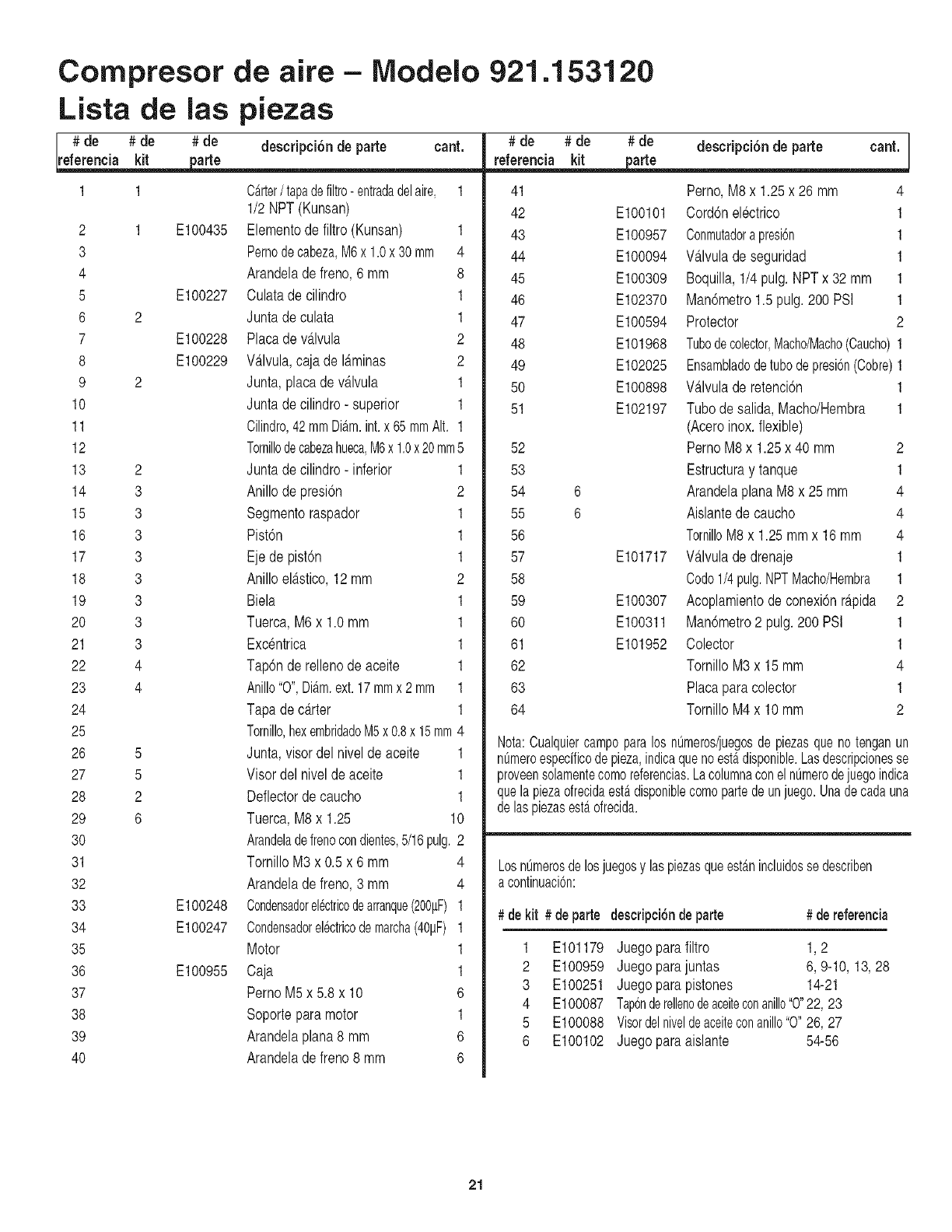 Compresor de aire – Modelo 921.153120
Lista de las piezas

| # de referencia | # de kit | # de parte | descripción de parte | cant. |
|---|---|---|---|---|
| 1 | 1 | | Cárter / tapa de filtro - entrada del aire, 1/2 NPT (Kunsan) | 1 |
| 2 | 1 | E100435 | Elemento de filtro (Kunsan) | 1 |
| 3 | | | Perno de cabeza, M6 x 1.0 x 30 mm | 4 |
| 4 | | | Arandela de freno, 6 mm | 8 |
| 5 | | E100227 | Culata de cilindro | 1 |
| 6 | 2 | | Junta de culata | 1 |
| 7 | | E100228 | Placa de válvula | 2 |
| 8 | | E100229 | Válvula, caja de láminas | 2 |
| 9 | 2 | | Junta, placa de válvula | 1 |
| 10 | | | Junta de cilindro - superior | 1 |
| 11 | | | Cilindro, 42 mm Diám. int. x 65 mm Alt. | 1 |
| 12 | | | Tornillo de cabeza hueca, M6 x 1.0 x 20 mm | 5 |
| 13 | 2 | | Junta de cilindro - inferior | 1 |
| 14 | 3 | | Anillo de presión | 2 |
| 15 | 3 | | Segmento raspador | 1 |
| 16 | 3 | | Pistón | 1 |
| 17 | 3 | | Eje de pistón | 1 |
| 18 | 3 | | Anillo elástico, 12 mm | 2 |
| 19 | 3 | | Biela | 1 |
| 20 | 3 | | Tuerca, M6 x 1.0 mm | 1 |
| 21 | 3 | | Excéntrica | 1 |
| 22 | 4 | | Tapón de relleno de aceite | 1 |
| 23 | 4 | | Anillo "O", Diám. ext. 17 mm x 2 mm | 1 |
| 24 | | | Tapa de cárter | 1 |
| 25 | | | Tornillo, hex embridado M5 x 0.8 x 15 mm | 4 |
| 26 | 5 | | Junta, visor del nivel de aceite | 1 |
| 27 | 5 | | Visor del nivel de aceite | 1 |
| 28 | 2 | | Deflector de caucho | 1 |
| 29 | 6 | | Tuerca, M8 x 1.25 | 10 |
| 30 | | | Arandela de freno con dientes, 5/16 pulg. | 2 |
| 31 | | | Tornillo M3 x 0.5 x 6 mm | 4 |
| 32 | | | Arandela de freno, 3 mm | 4 |
| 33 | | E100248 | Condensador eléctrico de arranque (200µF) | 1 |
| 34 | | E100247 | Condensador eléctrico de marcha (40µF) | 1 |
| 35 | | | Motor | 1 |
| 36 | | E100955 | Caja | 1 |
| 37 | | | Perno M5 x 5.8 x 10 | 6 |
| 38 | | | Soporte para motor | 1 |
| 39 | | | Arandela plana 8 mm | 6 |
| 40 | | | Arandela de freno 8 mm | 6 |

| # de referencia | # de kit | # de parte | descripción de parte | cant. |
|---|---|---|---|---|
| 41 | | | Perno, M8 x 1.25 x 26 mm | 4 |
| 42 | | E100101 | Cordón eléctrico | 1 |
| 43 | | E100957 | Conmutador a presión | 1 |
| 44 | | E100094 | Válvula de seguridad | 1 |
| 45 | | E100309 | Boquilla, 1/4 pulg. NPT x 32 mm | 1 |
| 46 | | E102370 | Manómetro 1.5 pulg. 200 PSI | 1 |
| 47 | | E100594 | Protector | 2 |
| 48 | | E101968 | Tubo de colector, Macho/Macho (Caucho) | 1 |
| 49 | | E102025 | Ensamblado de tubo de presión (Cobre) | 1 |
| 50 | | E100898 | Válvula de retención | 1 |
| 51 | | E102197 | Tubo de salida, Macho/Hembra (Acero inox. flexible) | 1 |
| 52 | | | Perno M8 x 1.25 x 40 mm | 2 |
| 53 | | | Estructura y tanque | 1 |
| 54 | 6 | | Arandela plana M8 x 25 mm | 4 |
| 55 | 6 | | Aislante de caucho | 4 |
| 56 | | | Tornillo M8 x 1.25 mm x 16 mm | 4 |
| 57 | | E101717 | Válvula de drenaje | 1 |
| 58 | | | Codo 1/4 pulg. NPT Macho/Hembra | 1 |
| 59 | | E100307 | Acoplamiento de conexión rápida | 2 |
| 60 | | E100311 | Manómetro 2 pulg. 200 PSI | 1 |
| 61 | | E101952 | Colector | 1 |
| 62 | | | Tornillo M3 x 15 mm | 4 |
| 63 | | | Placa para colector | 1 |
| 64 | | | Tornillo M4 x 10 mm | 2 |

Nota: Cualquier campo para los números/juegos de piezas que no tengan un número específico de pieza, indica que no está disponible. Las descripciones se proveen solamente como referencias. La columna con el número de juego indica que la pieza ofrecida está disponible como parte de un juego. Una de cada una de las piezas está ofrecida.

Los números de los juegos y las piezas que están incluidos se describen a continuación:

| # de kit | # de parte | descripción de parte | # de referencia |
|---|---|---|---|
| 1 | E101179 | Juego para filtro | 1, 2 |
| 2 | E100959 | Juego para juntas | 6, 9-10, 13, 28 |
| 3 | E100251 | Juego para pistones | 14-21 |
| 4 | E100087 | Tapón de relleno de aceite con anillo "O" | 22, 23 |
| 5 | E100088 | Visor del nivel de aceite con anillo "O" | 26, 27 |
| 6 | E100102 | Juego para aislante | 54-56 |

21